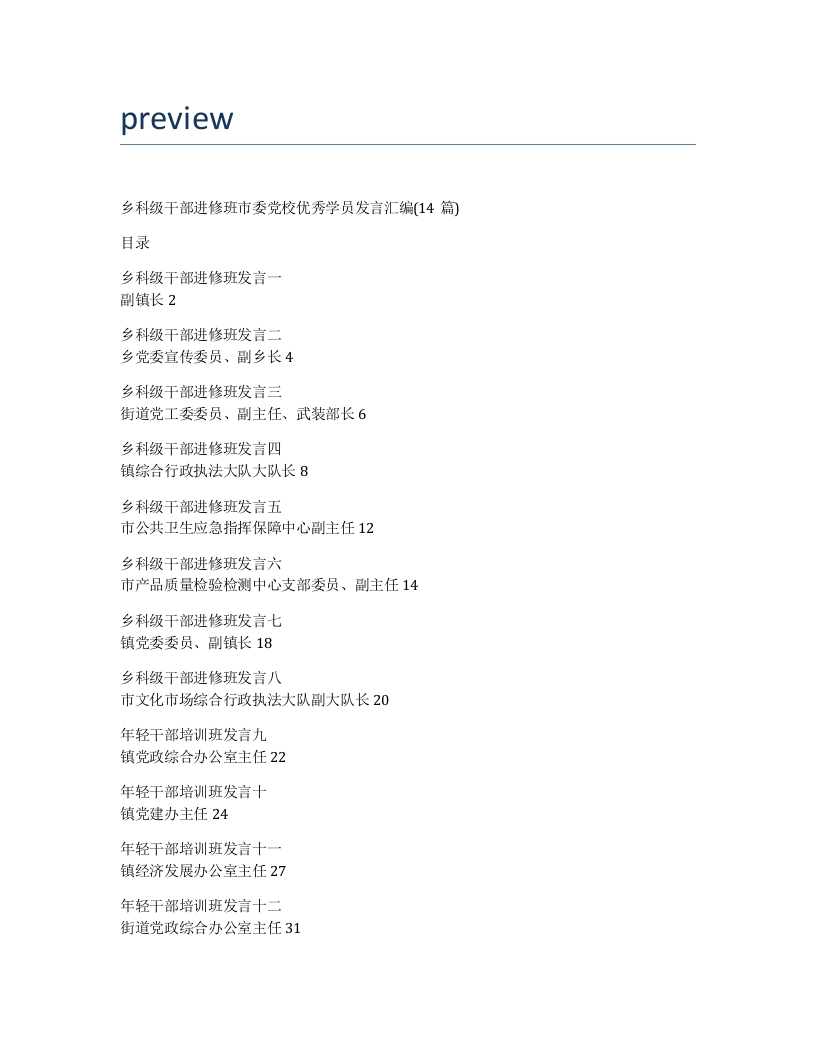 preview

乡科级干部进修班市委党校优秀学员发言汇编(14 篇)

目录

乡科级干部进修班发言一
副镇长 2

乡科级干部进修班发言二
乡党委宣传委员、副乡长 4

乡科级干部进修班发言三
街道党工委委员、副主任、武装部长 6

乡科级干部进修班发言四
镇综合行政执法大队大队长 8

乡科级干部进修班发言五
市公共卫生应急指挥保障中心副主任 12

乡科级干部进修班发言六
市产品质量检验检测中心支部委员、副主任 14

乡科级干部进修班发言七
镇党委委员、副镇长 18

乡科级干部进修班发言八
市文化市场综合行政执法大队副大队长 20

年轻干部培训班发言九
镇党政综合办公室主任 22

年轻干部培训班发言十
镇党建办主任 24

年轻干部培训班发言十一
镇经济发展办公室主任 27

年轻干部培训班发言十二
街道党政综合办公室主任 31